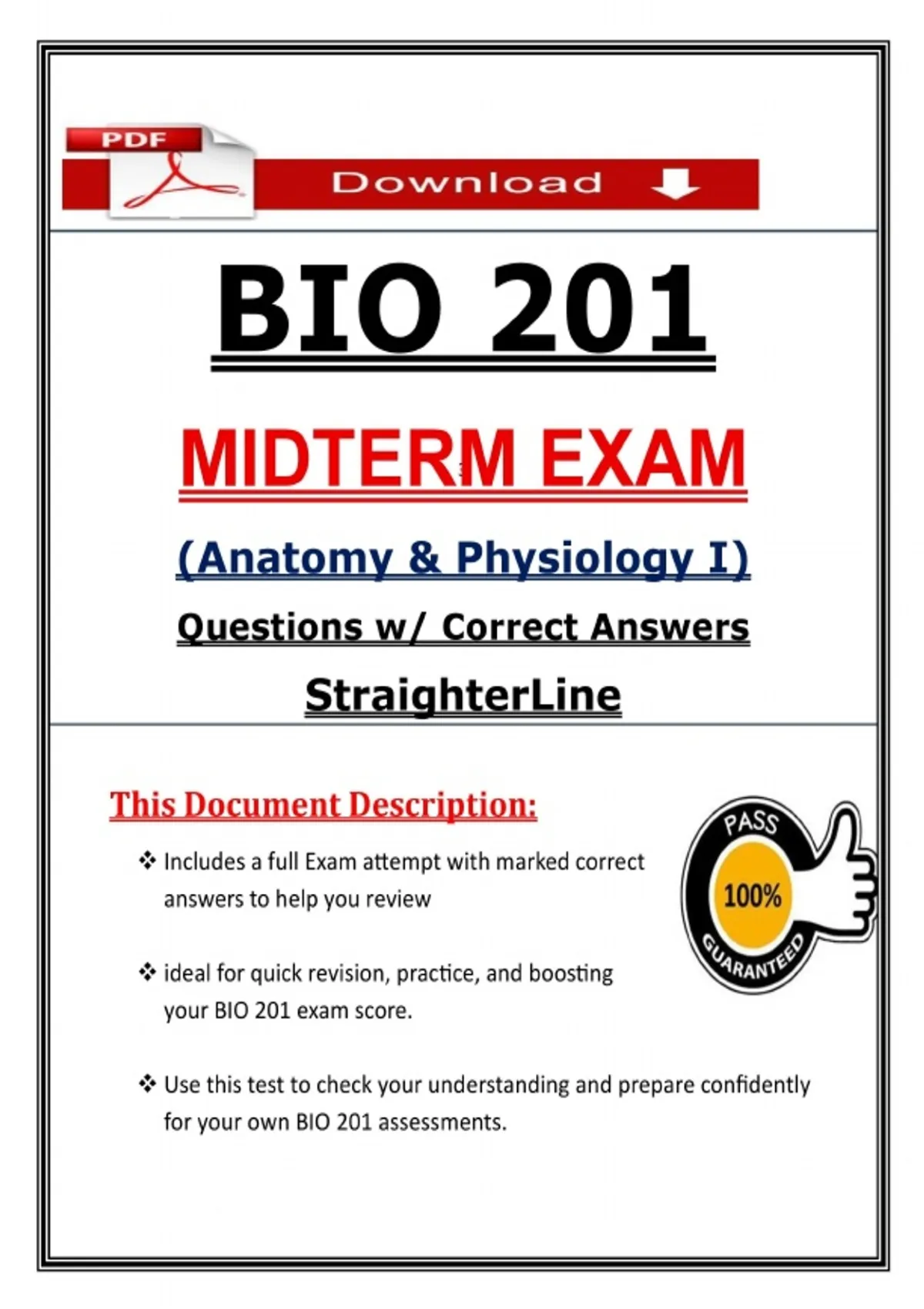 PDF

Download

BIO 201

MIDTERM EXAM

(Anatomy & Physiology I)

Questions w/ Correct Answers

StraighterLine

This Document Description:

❖ Includes a full Exam attempt with marked correct answers to help you review

❖ ideal for quick revision, practice, and boosting your BIO 201 exam score.

❖ Use this test to check your understanding and prepare confidently for your own BIO 201 assessments.

PASS
100%
GUARANTEED